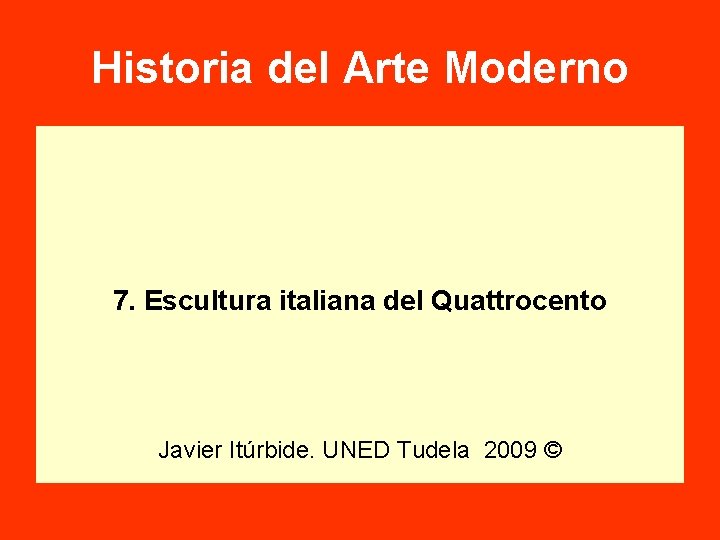 Historia del Arte Moderno

7. Escultura italiana del Quattrocento

Javier Itúrbide. UNED Tudela 2009 ©